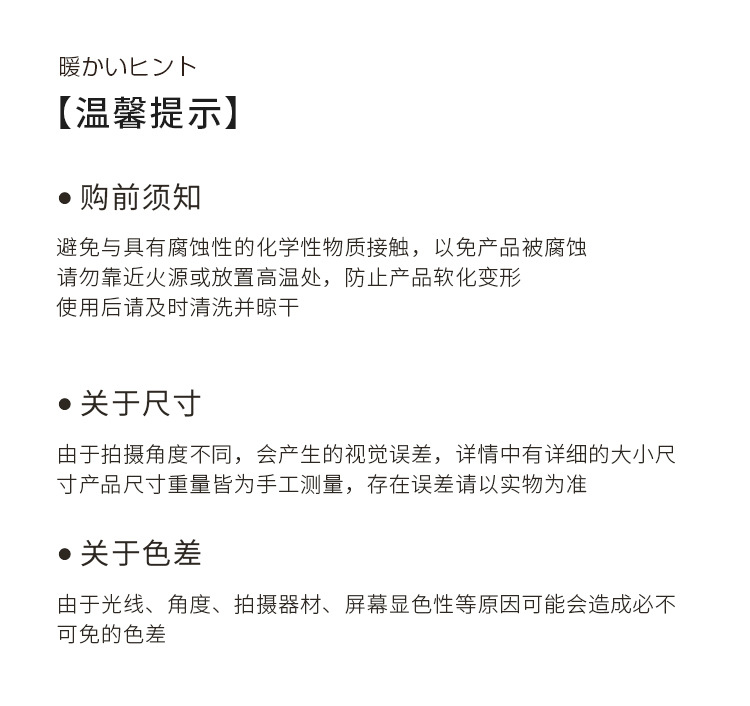 暖かいヒント
【温馨提示】

● 购前须知

避免与具有腐蚀性的化学性物质接触，以免产品被腐蚀
请勿靠近火源或放置高温处，防止产品软化变形
使用后请及时清洗并晾干

● 关于尺寸

由于拍摄角度不同，会产生的视觉误差，详情中有详细的大小尺寸产品尺寸重量皆为手工测量，存在误差请以实物为准

● 关于色差

由于光线、角度、拍摄器材、屏幕显色性等原因可能会造成必不可免的色差